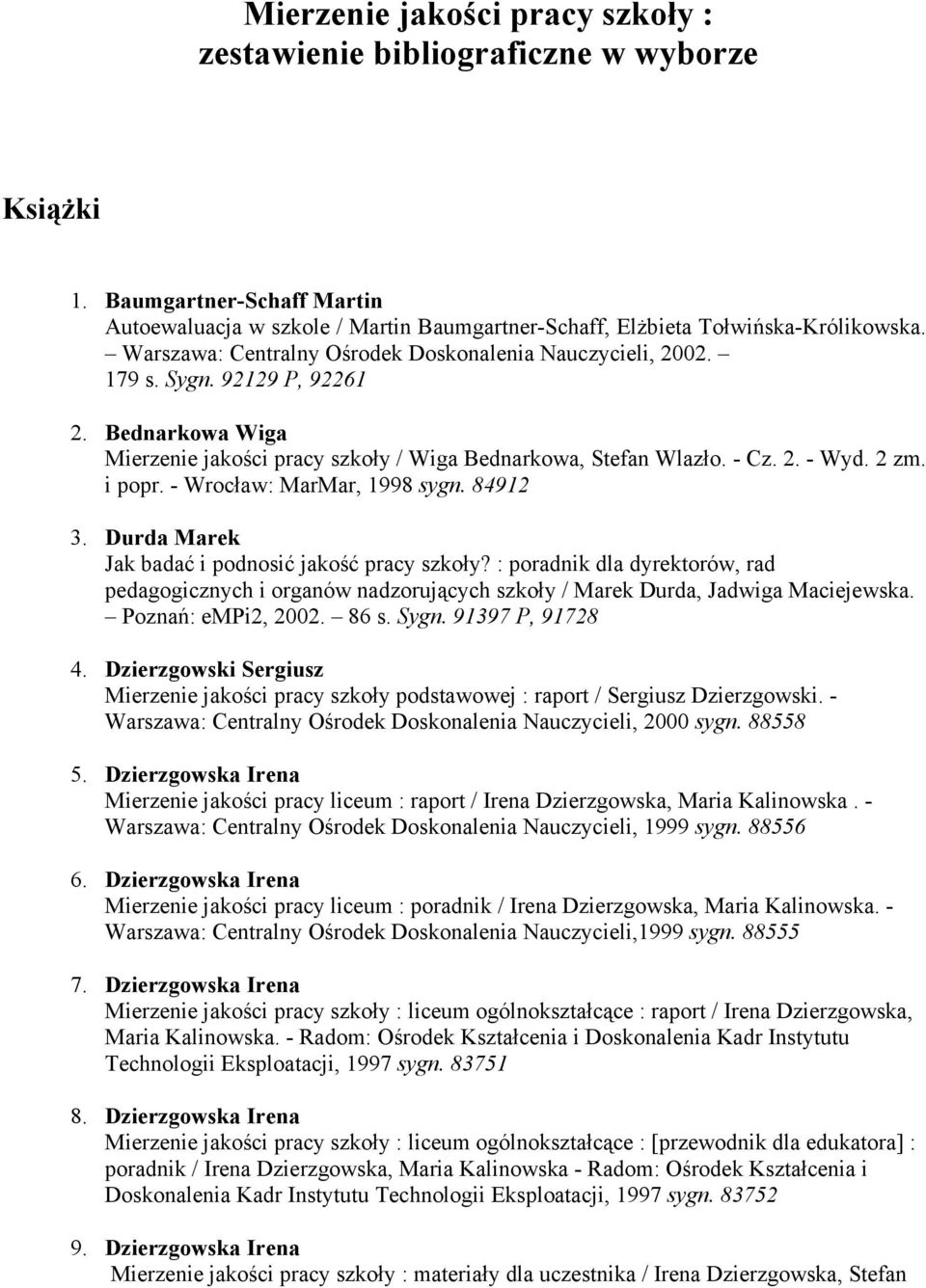 Mierzenie jakości pracy szkoły : zestawienie bibliograficzne w wyborze

Książki

1. Baumgartner-Schaff Martin
Autoewaluacja w szkole / Martin Baumgartner-Schaff, Elżbieta Tołwińska-Królikowska. – Warszawa: Centralny Ośrodek Doskonalenia Nauczycieli, 2002. – 179 s. Sygn. 92129 P, 92261

2. Bednarkowa Wiga
Mierzenie jakości pracy szkoły / Wiga Bednarkowa, Stefan Wlazło. - Cz. 2. - Wyd. 2 zm. i popr. - Wrocław: MarMar, 1998 sygn. 84912

3. Durda Marek
Jak badać i podnosić jakość pracy szkoły? : poradnik dla dyrektorów, rad pedagogicznych i organów nadzorujących szkoły / Marek Durda, Jadwiga Maciejewska. – Poznań: eMPi2, 2002. – 86 s. Sygn. 91397 P, 91728

4. Dzierzgowski Sergiusz
Mierzenie jakości pracy szkoły podstawowej : raport / Sergiusz Dzierzgowski. - Warszawa: Centralny Ośrodek Doskonalenia Nauczycieli, 2000 sygn. 88558

5. Dzierzgowska Irena
Mierzenie jakości pracy liceum : raport / Irena Dzierzgowska, Maria Kalinowska . - Warszawa: Centralny Ośrodek Doskonalenia Nauczycieli, 1999 sygn. 88556

6. Dzierzgowska Irena
Mierzenie jakości pracy liceum : poradnik / Irena Dzierzgowska, Maria Kalinowska. - Warszawa: Centralny Ośrodek Doskonalenia Nauczycieli,1999 sygn. 88555

7. Dzierzgowska Irena
Mierzenie jakości pracy szkoły : liceum ogólnokształcące : raport / Irena Dzierzgowska, Maria Kalinowska. - Radom: Ośrodek Kształcenia i Doskonalenia Kadr Instytutu Technologii Eksploatacji, 1997 sygn. 83751

8. Dzierzgowska Irena
Mierzenie jakości pracy szkoły : liceum ogólnokształcące : [przewodnik dla edukatora] : poradnik / Irena Dzierzgowska, Maria Kalinowska - Radom: Ośrodek Kształcenia i Doskonalenia Kadr Instytutu Technologii Eksploatacji, 1997 sygn. 83752

9. Dzierzgowska Irena
Mierzenie jakości pracy szkoły : materiały dla uczestnika / Irena Dzierzgowska, Stefan